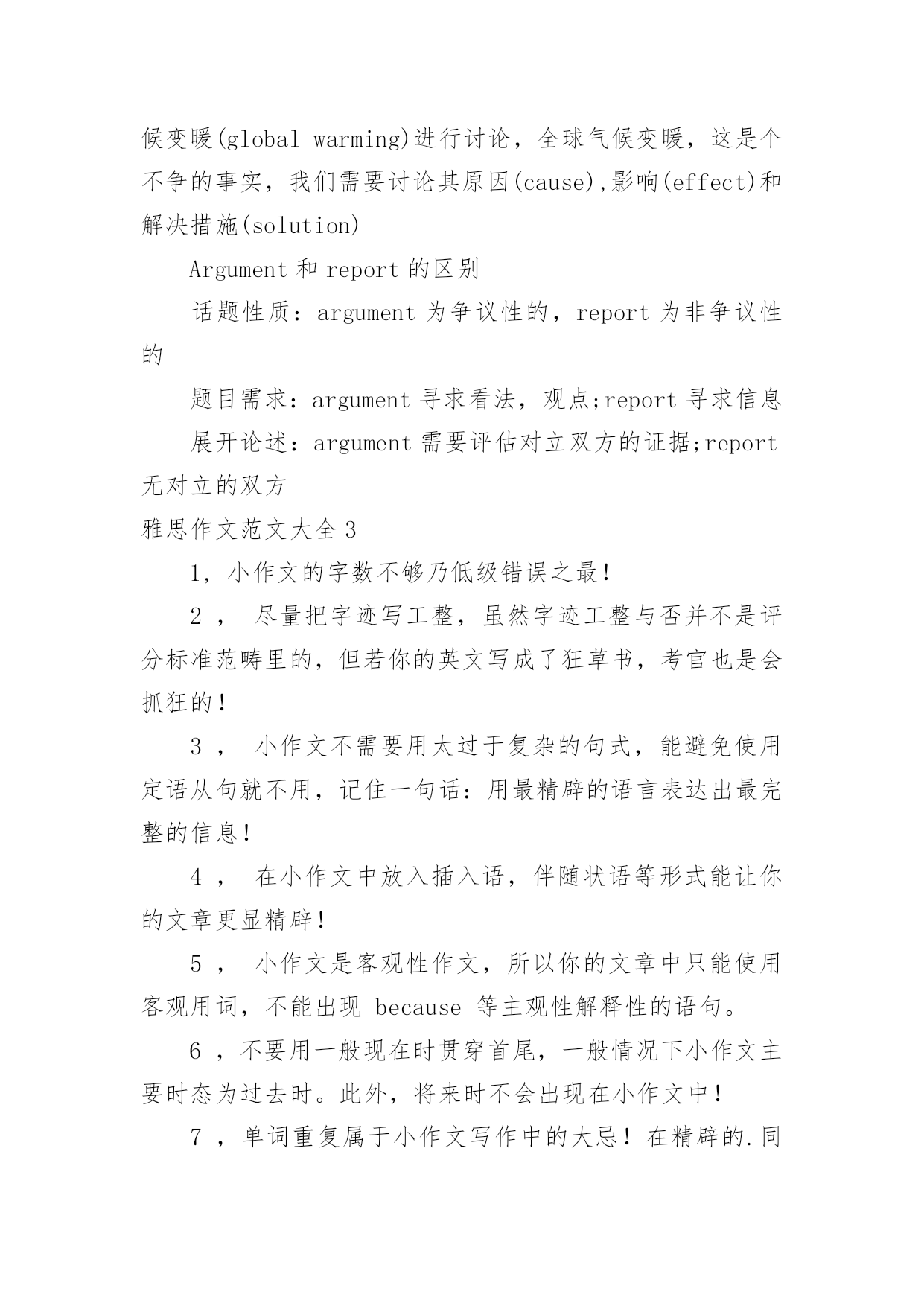 候变暖(global warming)进行讨论，全球气候变暖，这是个不争的事实，我们需要讨论其原因(cause),影响(effect)和解决措施(solution)

Argument 和 report 的区别

话题性质：argument 为争议性的，report 为非争议性的

题目需求：argument 寻求看法，观点;report 寻求信息

展开论述：argument 需要评估对立双方的证据;report 无对立的双方

雅思作文范文大全 3

1，小作文的字数不够乃低级错误之最！

2 ， 尽量把字迹写工整，虽然字迹工整与否并不是评分标准范畴里的，但若你的英文写成了狂草书，考官也是会抓狂的！

3 ， 小作文不需要用太过于复杂的句式，能避免使用定语从句就不用，记住一句话：用最精辟的语言表达出最完整的信息！

4 ， 在小作文中放入插入语，伴随状语等形式能让你的文章更显精辟！

5 ， 小作文是客观性作文，所以你的文章中只能使用客观用词，不能出现 because 等主观性解释性的语句。

6 ，不要用一般现在时贯穿首尾，一般情况下小作文主要时态为过去时。此外，将来时不会出现在小作文中！

7 ，单词重复属于小作文写作中的大忌！在精辟的.同